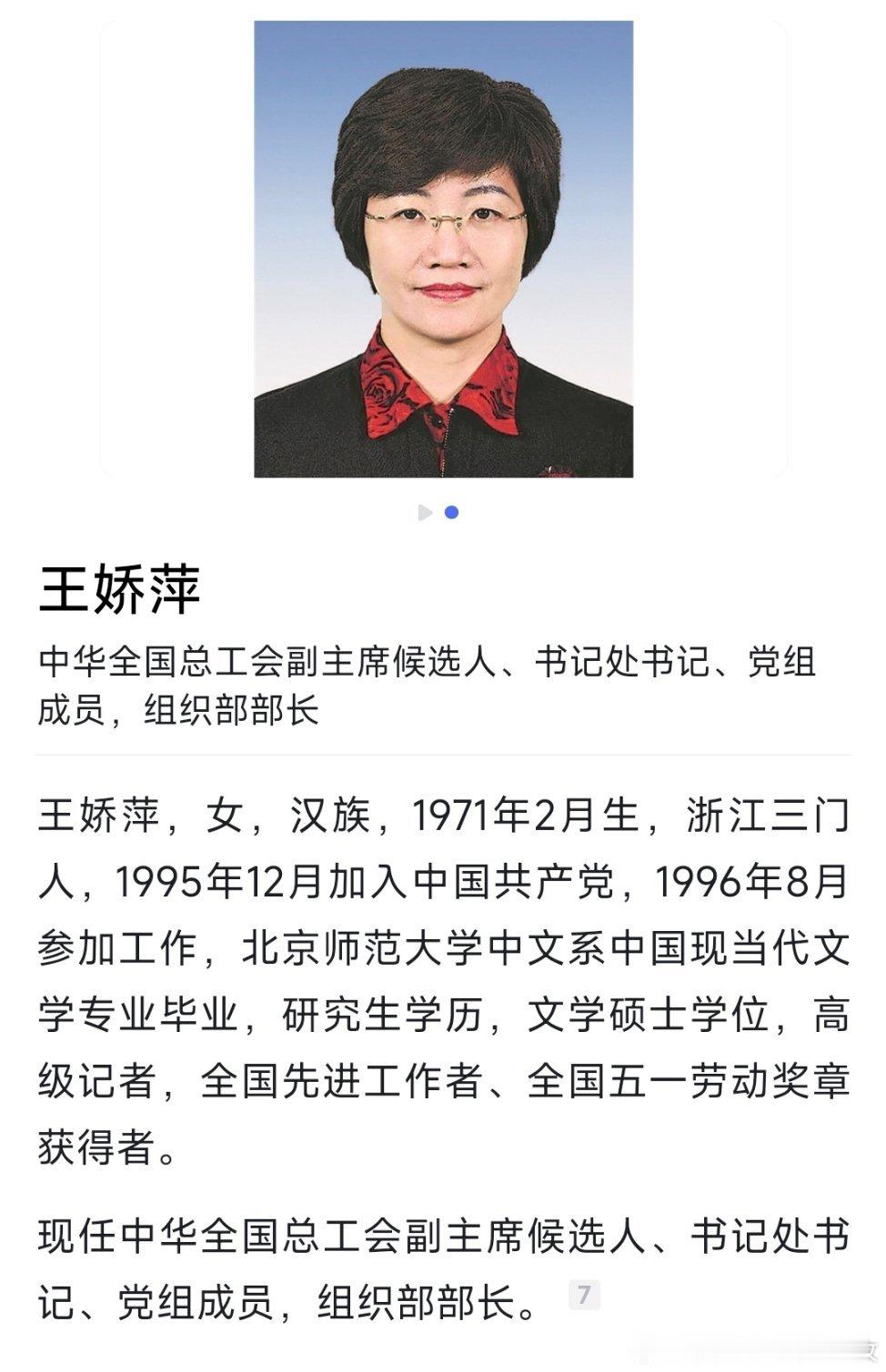 王娇萍

中华全国总工会副主席候选人、书记处书记、党组成员，组织部部长

王娇萍，女，汉族，1971年2月生，浙江三门人，1995年12月加入中国共产党，1996年8月参加工作，北京师范大学中文系中国现当代文学专业毕业，研究生学历，文学硕士学位，高级记者，全国先进工作者、全国五一劳动奖章获得者。

现任中华全国总工会副主席候选人、书记处书记、党组成员，组织部部长。 7